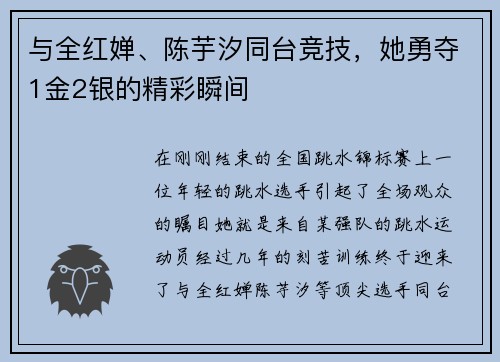 与全红婵、陈芋汐同台竞技，她勇夺1金2银的精彩瞬间

在刚刚结束的全国跳水锦标赛上一位年轻的跳水选手引起了全场观众的瞩目她就是来自某强队的跳水运动员经过几年的刻苦训练终于迎来了与全红婵陈芋汐等顶尖选手同台